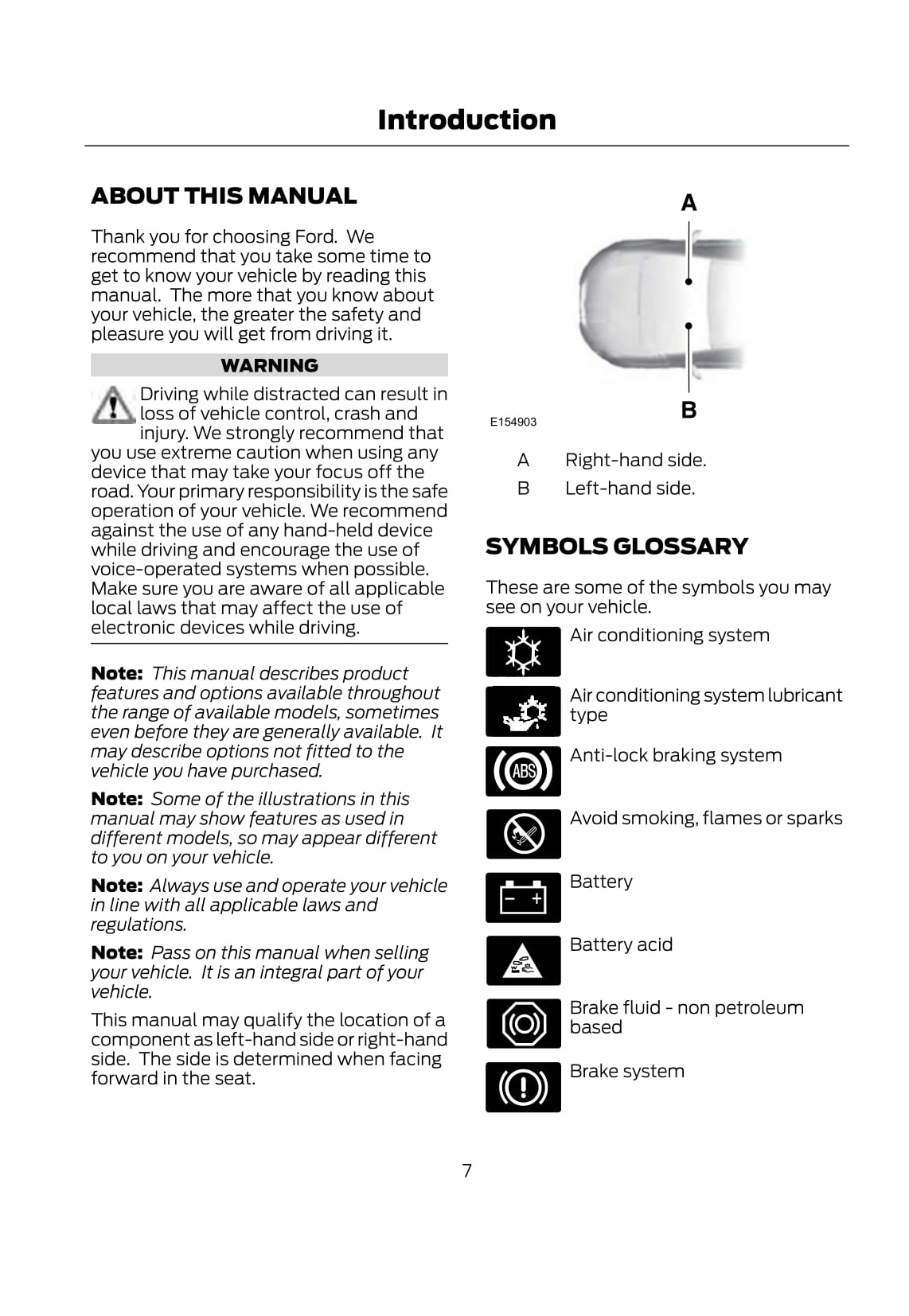 Introduction

ABOUT THIS MANUAL

Thank you for choosing Ford. We recommend that you take some time to get to know your vehicle by reading this manual. The more that you know about your vehicle, the greater the safety and pleasure you will get from driving it.

WARNING

Driving while distracted can result in loss of vehicle control, crash and injury. We strongly recommend that you use extreme caution when using any device that may take your focus off the road. Your primary responsibility is the safe operation of your vehicle. We recommend against the use of any hand-held device while driving and encourage the use of voice-operated systems when possible. Make sure you are aware of all applicable local laws that may affect the use of electronic devices while driving.

Note: This manual describes product features and options available throughout the range of available models, sometimes even before they are generally available. It may describe options not fitted to the vehicle you have purchased.

Note: Some of the illustrations in this manual may show features as used in different models, so may appear different to you on your vehicle.

Note: Always use and operate your vehicle in line with all applicable laws and regulations.

Note: Pass on this manual when selling your vehicle. It is an integral part of your vehicle.

This manual may qualify the location of a component as left-hand side or right-hand side. The side is determined when facing forward in the seat.

A

B

E154903

A Right-hand side.
B Left-hand side.

SYMBOLS GLOSSARY

These are some of the symbols you may see on your vehicle.

Air conditioning system

Air conditioning system lubricant type

ABS

Anti-lock braking system

Avoid smoking, flames or sparks

Battery

Battery acid

Brake fluid - non petroleum based

Brake system

7